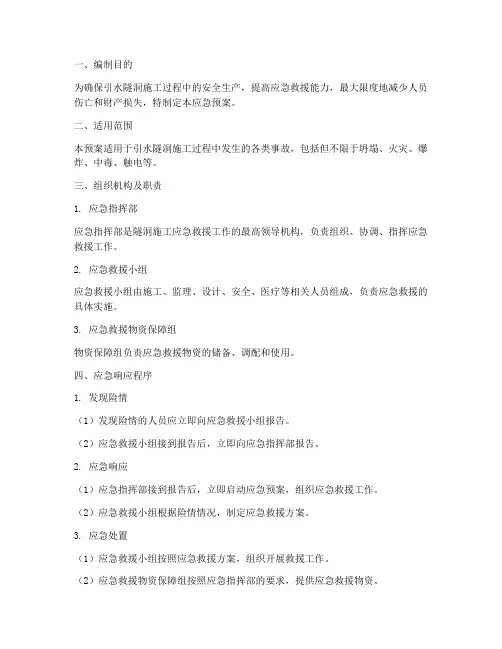 一、编制目的

为确保引水隧洞施工过程中的安全生产，提高应急救援能力，最大限度地减少人员伤亡和财产损失，特制定本应急预案。

二、适用范围

本预案适用于引水隧洞施工过程中发生的各类事故，包括但不限于坍塌、火灾、爆炸、中毒、触电等。

三、组织机构及职责

1. 应急指挥部

应急指挥部是隧洞施工应急救援工作的最高领导机构，负责组织、协调、指挥应急救援工作。

2. 应急救援小组

应急救援小组由施工、监理、设计、安全、医疗等相关人员组成，负责应急救援的具体实施。

3. 应急救援物资保障组

物资保障组负责应急救援物资的储备、调配和使用。

四、应急响应程序

1. 发现险情

（1）发现险情的人员应立即向应急救援小组报告。

（2）应急救援小组接到报告后，立即向应急指挥部报告。

2. 应急响应

（1）应急指挥部接到报告后，立即启动应急预案，组织应急救援工作。

（2）应急救援小组根据险情情况，制定应急救援方案。

3. 应急处置

（1）应急救援小组按照应急救援方案，组织开展救援工作。

（2）应急救援物资保障组按照应急指挥部的要求，提供应急救援物资。